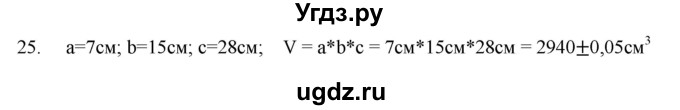 Угдз.ру

25. a=7см; b=15см; c=28см; V = a*b*c = 7см*15см*28см = 2940$\pm$0,05см$^3$

ugdz.ru